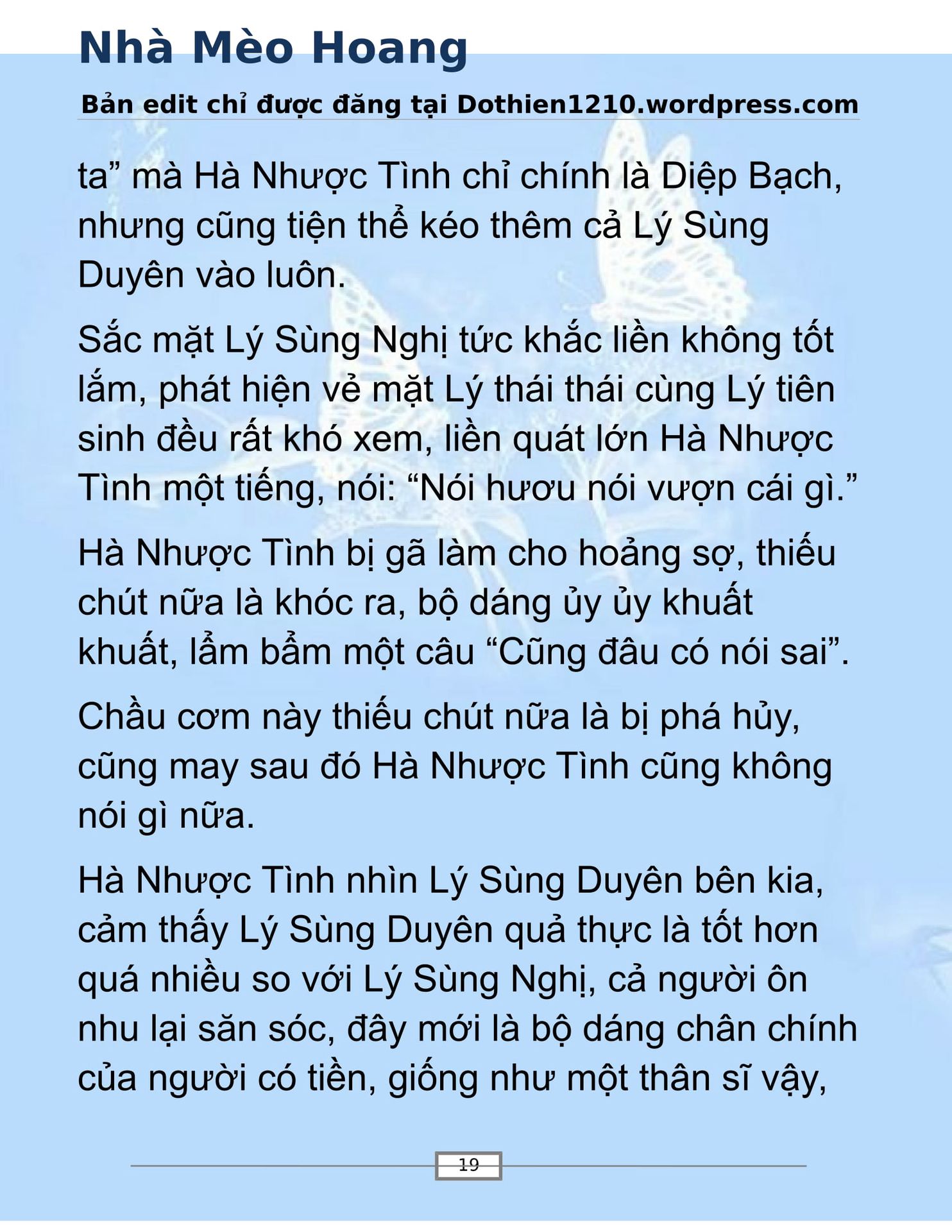 Nhà Mèo Hoang

Bản edit chỉ được đăng tại Dothien1210.wordpress.com

ta” mà Hà Nhược Tình chỉ chính là Diệp Bạch, nhưng cũng tiện thể kéo thêm cả Lý Sùng Duyên vào luôn.

Sắc mặt Lý Sùng Nghị tức khắc liền không tốt lắm, phát hiện vẻ mặt Lý thái thái cùng Lý tiên sinh đều rất khó xem, liền quát lớn Hà Nhược Tình một tiếng, nói: “Nói hươu nói vượn cái gì.”

Hà Nhược Tình bị gã làm cho hoảng sợ, thiếu chút nữa là khóc ra, bộ dáng ủy ủy khuất khuất, lẩm bẩm một câu “Cũng đâu có nói sai”.

Chầu cơm này thiếu chút nữa là bị phá hủy, cũng may sau đó Hà Nhược Tình cũng không nói gì nữa.

Hà Nhược Tình nhìn Lý Sùng Duyên bên kia, cảm thấy Lý Sùng Duyên quả thực là tốt hơn quá nhiều so với Lý Sùng Nghị, cả người ôn nhu lại săn sóc, đây mới là bộ dáng chân chính của người có tiền, giống như một thân sĩ vậy,

19